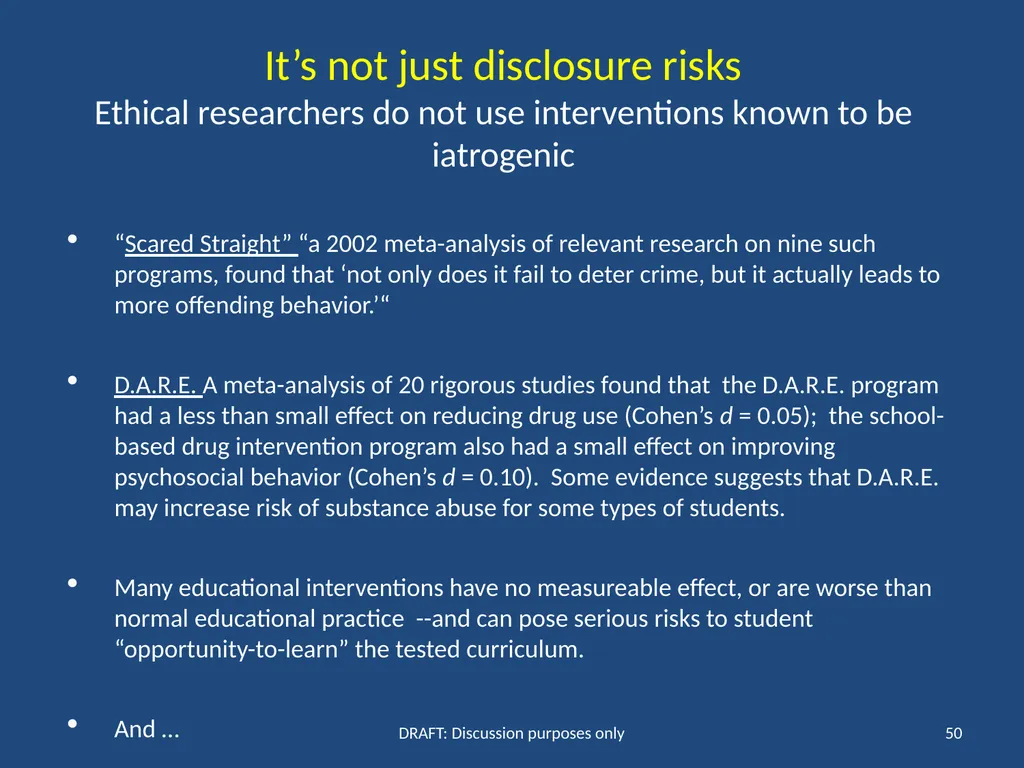 It’s not just disclosure risks
Ethical researchers do not use interventions known to be iatrogenic

• “Scared Straight” “a 2002 meta-analysis of relevant research on nine such programs, found that ‘not only does it fail to deter crime, but it actually leads to more offending behavior.’“

• D.A.R.E. A meta-analysis of 20 rigorous studies found that the D.A.R.E. program had a less than small effect on reducing drug use (Cohen’s $d$ = 0.05); the school-based drug intervention program also had a small effect on improving psychosocial behavior (Cohen’s $d$ = 0.10). Some evidence suggests that D.A.R.E. may increase risk of substance abuse for some types of students.

• Many educational interventions have no measureable effect, or are worse than normal educational practice --and can pose serious risks to student “opportunity-to-learn” the tested curriculum.

• And …

DRAFT: Discussion purposes only

50